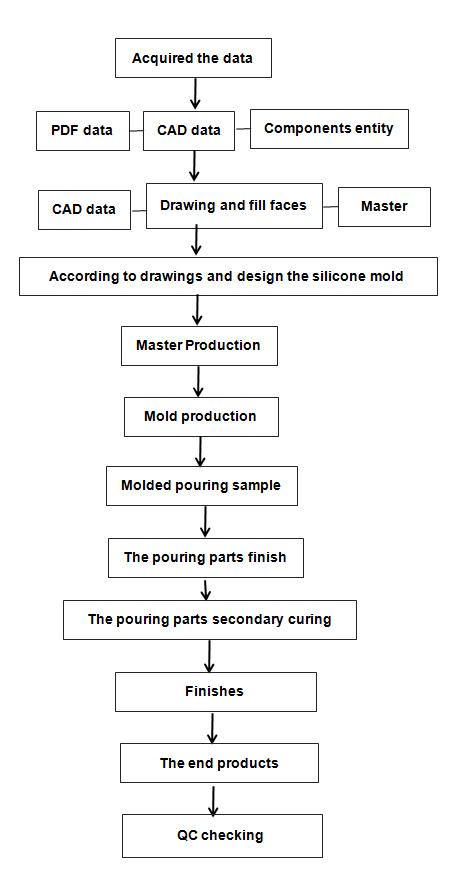 Acquired the data

PDF data

CAD data

Components entity

CAD data

Drawing and fill faces

Master

According to drawings and design the silicone mold

Master Production

Mold production

Molded pouring sample

The pouring parts finish

The pouring parts secondary curing

Finishes

The end products

QC checking